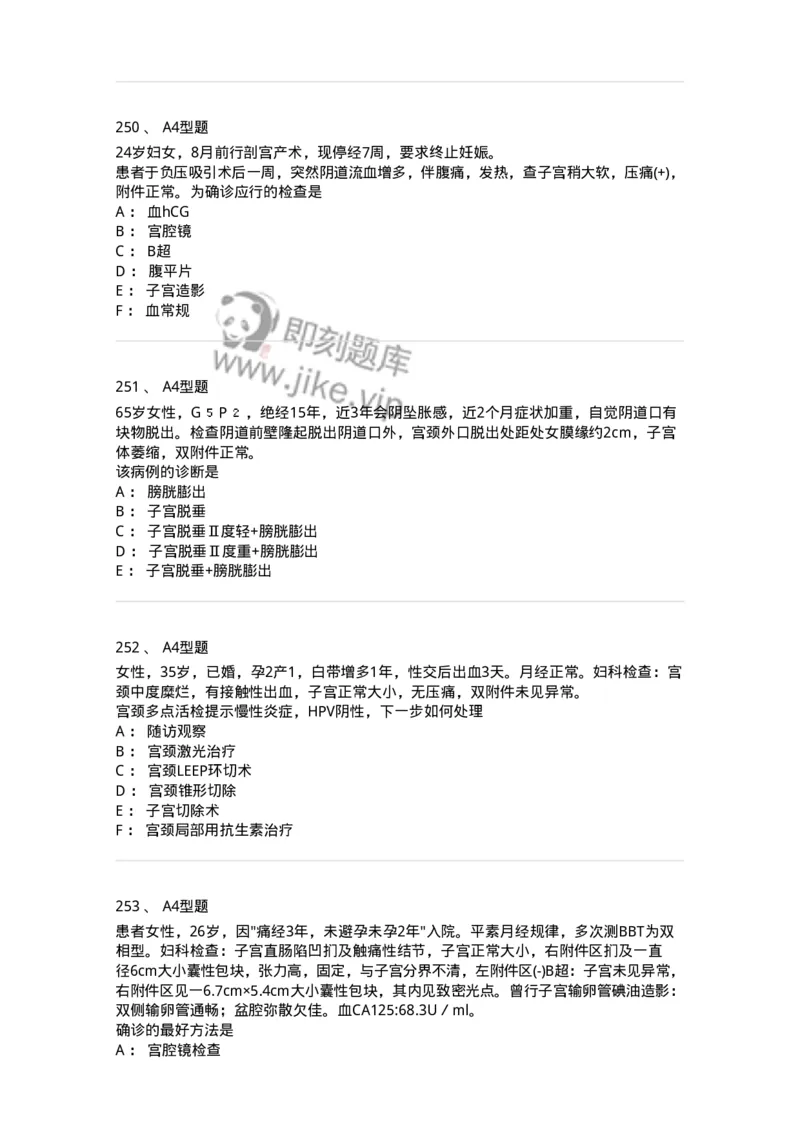 250 、 A4型题

24岁妇女，8月前行剖宫产术，现停经7周，要求终止妊娠。
患者于负压吸引术后一周，突然阴道流血增多，伴腹痛，发热，查子宫稍大软，压痛(+)，附件正常。为确诊应行的检查是
A： 血hCG
B： 宫腔镜
C： B超
D： 腹平片
E： 子宫造影
F： 血常规

即刻题库
www.jike.vip

251 、 A4型题

65岁女性，G５P２，绝经15年，近3年会阴坠胀感，近2个月症状加重，自觉阴道口有块物脱出。检查阴道前壁隆起脱出阴道口外，宫颈外口脱出处距处女膜缘约2cm，子宫体萎缩，双附件正常。
该病例的诊断是
A： 膀胱膨出
B： 子宫脱垂
C： 子宫脱垂Ⅱ度轻+膀胱膨出
D： 子宫脱垂Ⅱ度重+膀胱膨出
E： 子宫脱垂+膀胱膨出

252 、 A4型题

女性，35岁，已婚，孕2产1，白带增多1年，性交后出血3天。月经正常。妇科检查：宫颈中度糜烂，有接触性出血，子宫正常大小，无压痛，双附件未见异常。
宫颈多点活检提示慢性炎症，HPV阴性，下一步如何处理
A： 随访观察
B： 宫颈激光治疗
C： 宫颈LEEP环切术
D： 宫颈锥形切除
E： 子宫切除术
F： 宫颈局部用抗生素治疗

253 、 A4型题

患者女性，26岁，因"痛经3年，未避孕未孕2年"入院。平素月经规律，多次测BBT为双相型。妇科检查：子宫直肠陷凹扪及触痛性结节，子宫正常大小，右附件区扪及一直径6cm大小囊性包块，张力高，固定，与子宫分界不清，左附件区(-)B超：子宫未见异常，右附件区见一6.7cm×5.4cm大小囊性包块，其内见致密光点。曾行子宫输卵管碘油造影：双侧输卵管通畅；盆腔弥散欠佳。血CA125:68.3U / ml。
确诊的最好方法是
A： 宫腔镜检查